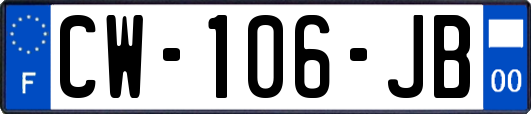 F
CW-106-JB
00